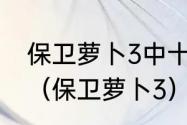 保卫萝卜3中十
（保卫萝卜3）